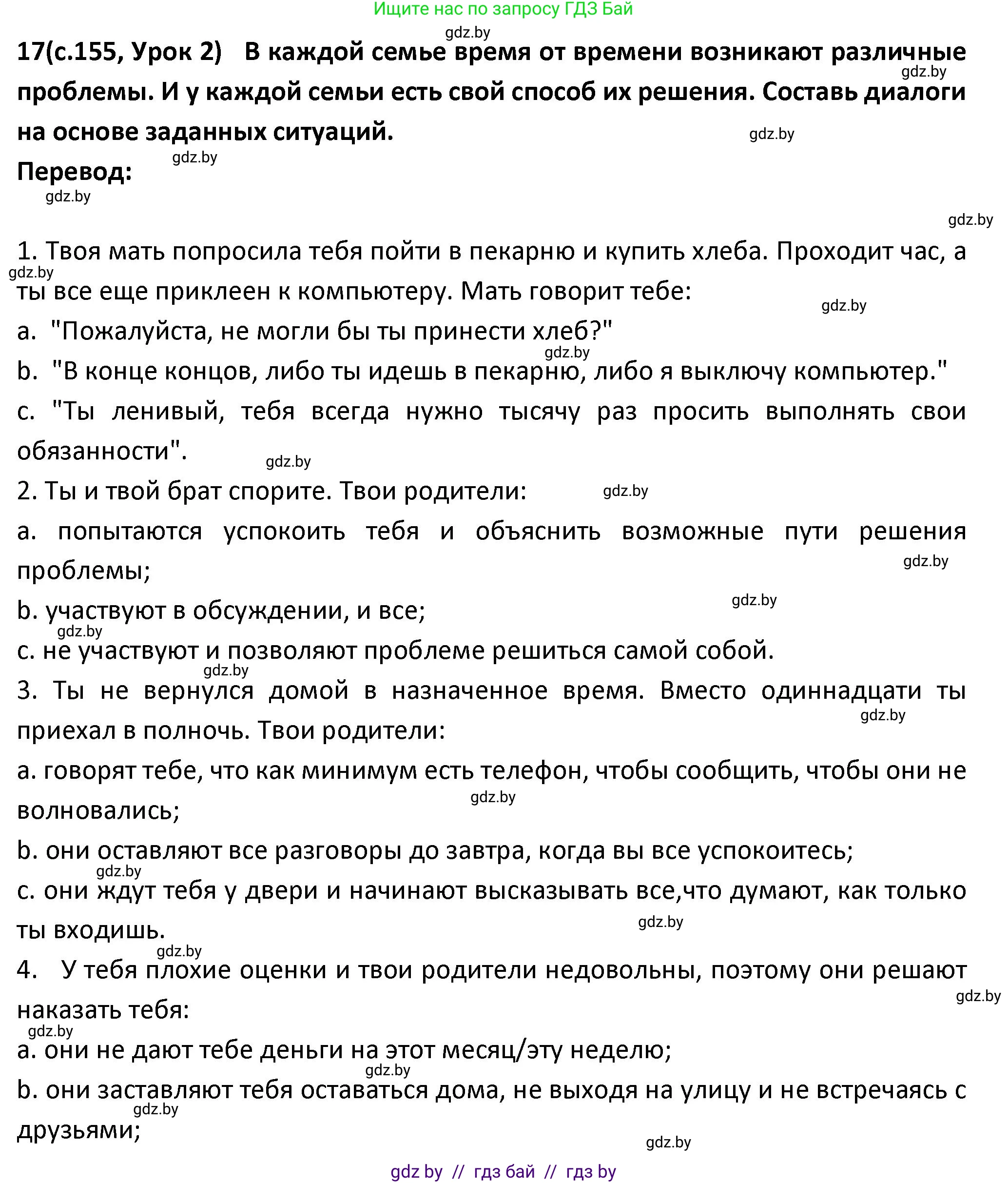 Ищите нас по запросу ГДЗ Бай

gdz.by

17(с.155, Урок 2) В каждой семье время от времени возникают различные проблемы. И у каждой семьи есть свой способ их решения. Составь диалоги на основе заданных ситуаций.

gdz.by

gdz.by

gdz.by

Перевод:

gdz.by

gdz.by

1. Твоя мать попросила тебя пойти в пекарню и купить хлеба. Проходит час, а ты все еще приклеен к компьютеру. Мать говорит тебе:

gdz.by

gdz.by

a. "Пожалуйста, не могли бы ты принести хлеб?"

gdz.by

b. "В конце концов, либо ты идешь в пекарню, либо я выключу компьютер."

c. "Ты ленивый, тебя всегда нужно тысячу раз просить выполнять свои обязанности".

gdz.by

2. Ты и твой брат спорите. Твои родители:

gdz.by

a. попытаются успокоить тебя и объяснить возможные пути решения проблемы;

gdz.by

gdz.by

b. участвуют в обсуждении, и все;

gdz.by

c. не участвуют и позволяют проблеме решиться самой собой.

gdz.by

3. Ты не вернулся домой в назначенное время. Вместо одиннадцати ты приехал в полночь. Твои родители:

gdz.by

a. говорят тебе, что как минимум есть телефон, чтобы сообщить, чтобы они не волновались;

gdz.by

b. они оставляют все разговоры до завтра, когда вы все успокоитесь;

gdz.by

c. они ждут тебя у двери и начинают высказывать все,что думают, как только ты входишь.

gdz.by

gdz.by

4. У тебя плохие оценки и твои родители недовольны, поэтому они решают наказать тебя:

gdz.by

gdz.by

a. они не дают тебе деньги на этот месяц/эту неделю;

gdz.by

b. они заставляют тебя оставаться дома, не выходя на улицу и не встречаясь с друзьями;

gdz.by

gdz.by

gdz by // гдз бай // гдз by